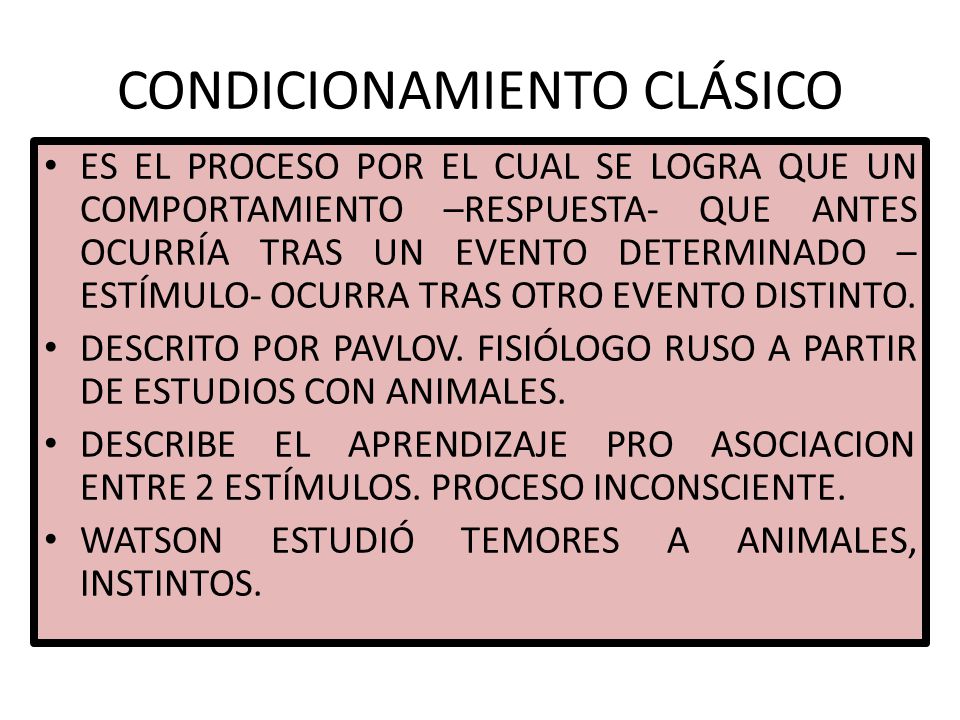 CONDICIONAMIENTO CLÁSICO

• ES EL PROCESO POR EL CUAL SE LOGRA QUE UN COMPORTAMIENTO –RESPUESTA- QUE ANTES OCURRÍA TRAS UN EVENTO DETERMINADO –ESTÍMULO- OCURRA TRAS OTRO EVENTO DISTINTO.
• DESCRITO POR PAVLOV. FISIÓLOGO RUSO A PARTIR DE ESTUDIOS CON ANIMALES.
• DESCRIBE EL APRENDIZAJE PRO ASOCIACION ENTRE 2 ESTÍMULOS. PROCESO INCONSCIENTE.
• WATSON ESTUDIÓ TEMORES A ANIMALES, INSTINTOS.